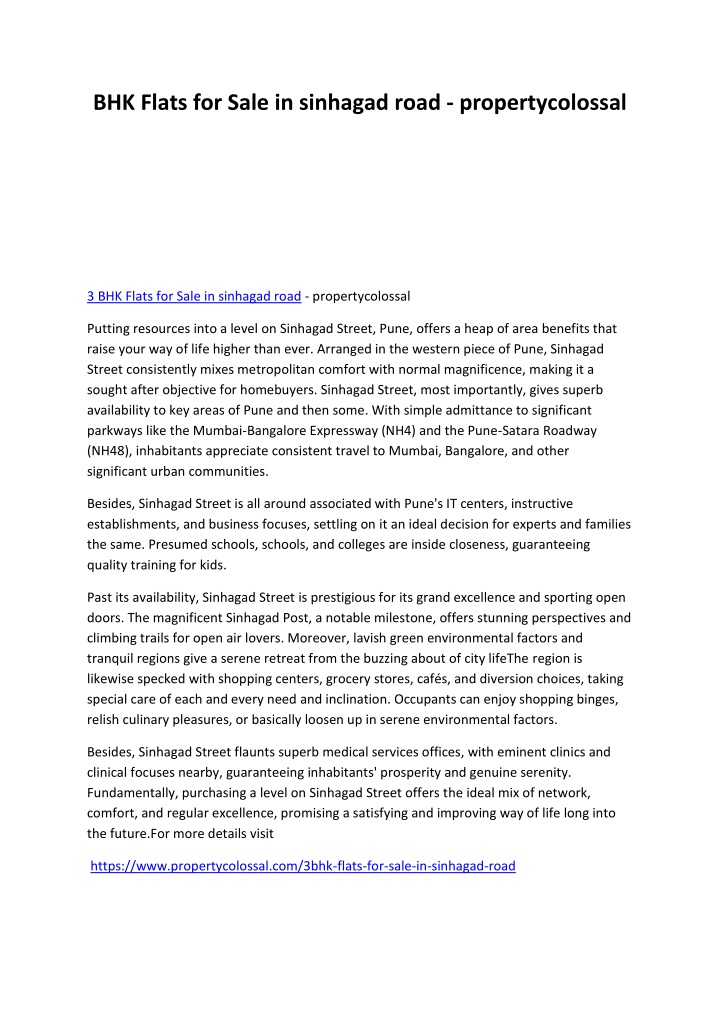 BHK Flats for Sale in sinhagad road - propertycolossal

3 BHK Flats for Sale in sinhagad road - propertycolossal

Putting resources into a level on Sinhagad Street, Pune, offers a heap of area benefits that raise your way of life higher than ever. Arranged in the western piece of Pune, Sinhagad Street consistently mixes metropolitan comfort with normal magnificence, making it a sought after objective for homebuyers. Sinhagad Street, most importantly, gives superb availability to key areas of Pune and then some. With simple admittance to significant parkways like the Mumbai-Bangalore Expressway (NH4) and the Pune-Satara Roadway (NH48), inhabitants appreciate consistent travel to Mumbai, Bangalore, and other significant urban communities.

Besides, Sinhagad Street is all around associated with Pune's IT centers, instructive establishments, and business focuses, settling on it an ideal decision for experts and families the same. Presumed schools, schools, and colleges are inside closeness, guaranteeing quality training for kids.

Past its availability, Sinhagad Street is prestigious for its grand excellence and sporting open doors. The magnificent Sinhagad Post, a notable milestone, offers stunning perspectives and climbing trails for open air lovers. Moreover, lavish green environmental factors and tranquil regions give a serene retreat from the buzzing about of city lifeThe region is likewise specked with shopping centers, grocery stores, cafés, and diversion choices, taking special care of each and every need and inclination. Occupants can enjoy shopping binges, relish culinary pleasures, or basically loosen up in serene environmental factors.

Besides, Sinhagad Street flaunts superb medical services offices, with eminent clinics and clinical focuses nearby, guaranteeing inhabitants' prosperity and genuine serenity. Fundamentally, purchasing a level on Sinhagad Street offers the ideal mix of network, comfort, and regular excellence, promising a satisfying and improving way of life long into the future.For more details visit

https://www.propertycolossal.com/3bhk-flats-for-sale-in-sinhagad-road